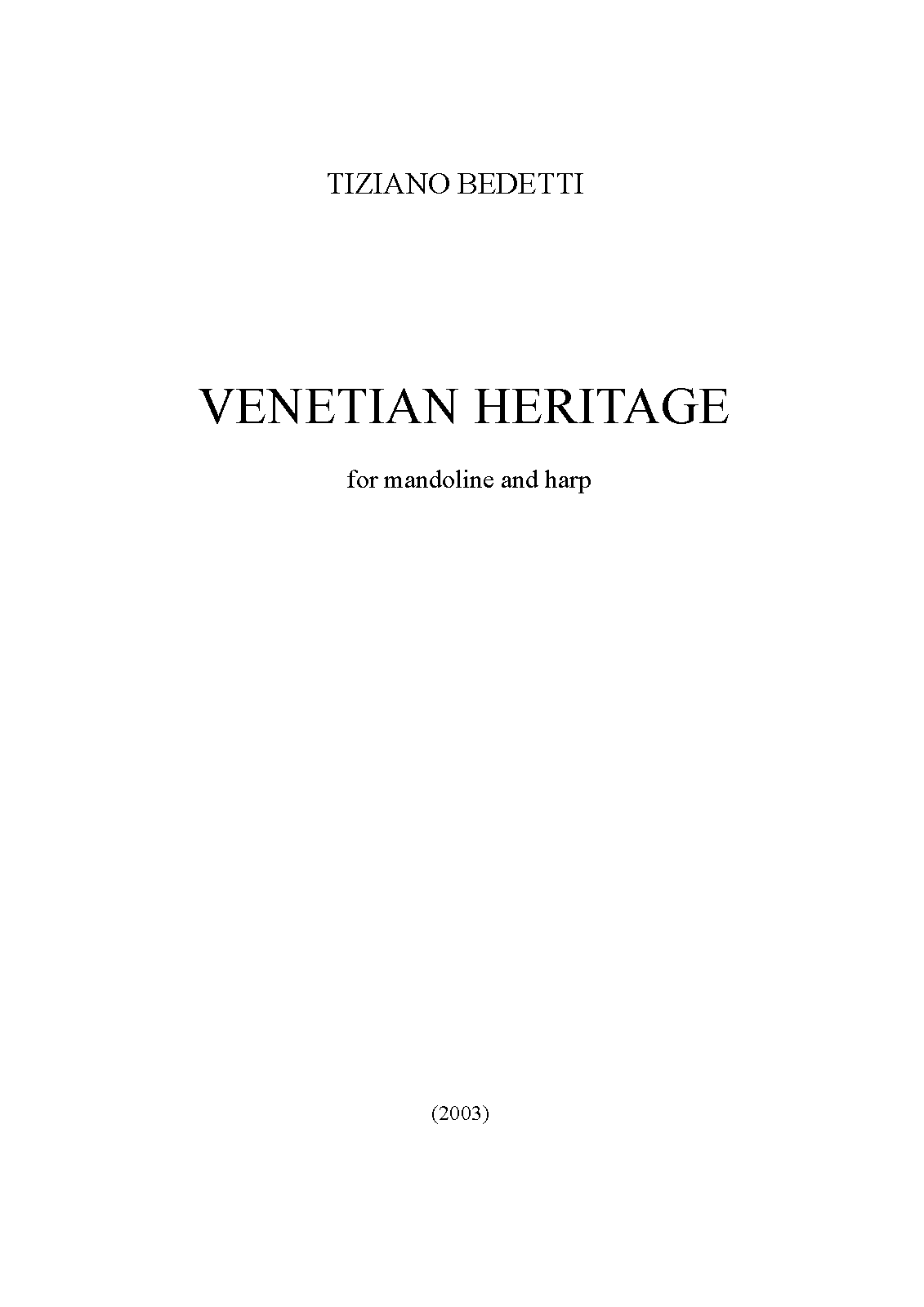 TIZIANO BEDETTI

VENETIAN HERITAGE

for mandoline and harp

(2003)